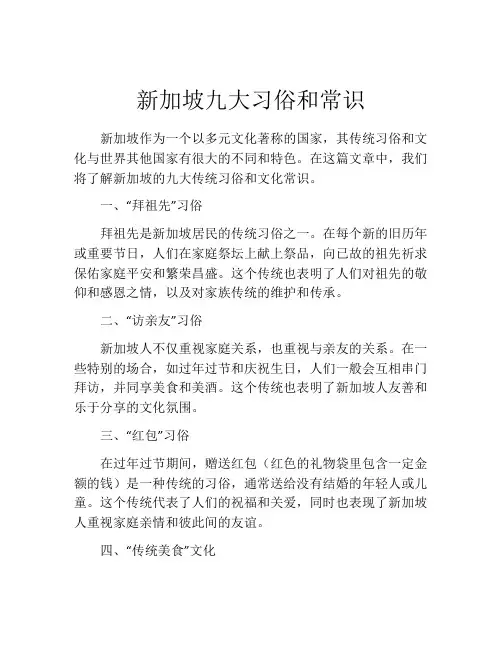 新加坡九大习俗和常识

新加坡作为一个以多元文化著称的国家，其传统习俗和文化与世界其他国家有很大的不同和特色。在这篇文章中，我们将了解新加坡的九大传统习俗和文化常识。

一、“拜祖先”习俗

拜祖先是新加坡居民的传统习俗之一。在每个新的旧历年或重要节日，人们在家庭祭坛上献上祭品，向已故的祖先祈求保佑家庭平安和繁荣昌盛。这个传统也表明了人们对祖先的敬仰和感恩之情，以及对家族传统的维护和传承。

二、“访亲友”习俗

新加坡人不仅重视家庭关系，也重视与亲友的关系。在一些特别的场合，如过年过节和庆祝生日，人们一般会互相串门拜访，并同享美食和美酒。这个传统也表明了新加坡人友善和乐于分享的文化氛围。

三、“红包”习俗

在过年过节期间，赠送红包（红色的礼物袋里包含一定金额的钱）是一种传统的习俗，通常送给没有结婚的年轻人或儿童。这个传统代表了人们的祝福和关爱，同时也表现了新加坡人重视家庭亲情和彼此间的友谊。

四、“传统美食”文化